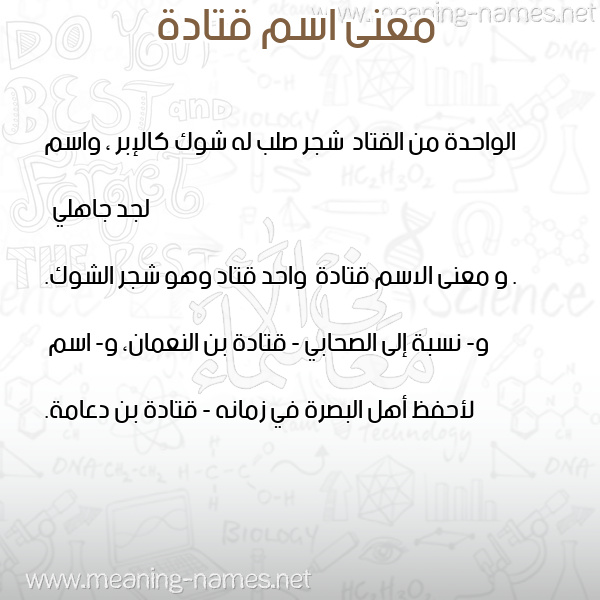 www.meaning-names.net

معنى اسم قتادة

الواحدة من القتاد شجر صلب له شوك كالإبر ، واسم لجد جاهلي

. و معنى الاسم قتادة واحد قتاد وهو شجر الشوك.

و- نسبة إلى الصحابي - قتادة بن النعمان، و- اسم لأحفظ أهل البصرة في زمانه - قتادة بن دعامة.

www.meaning-names.net